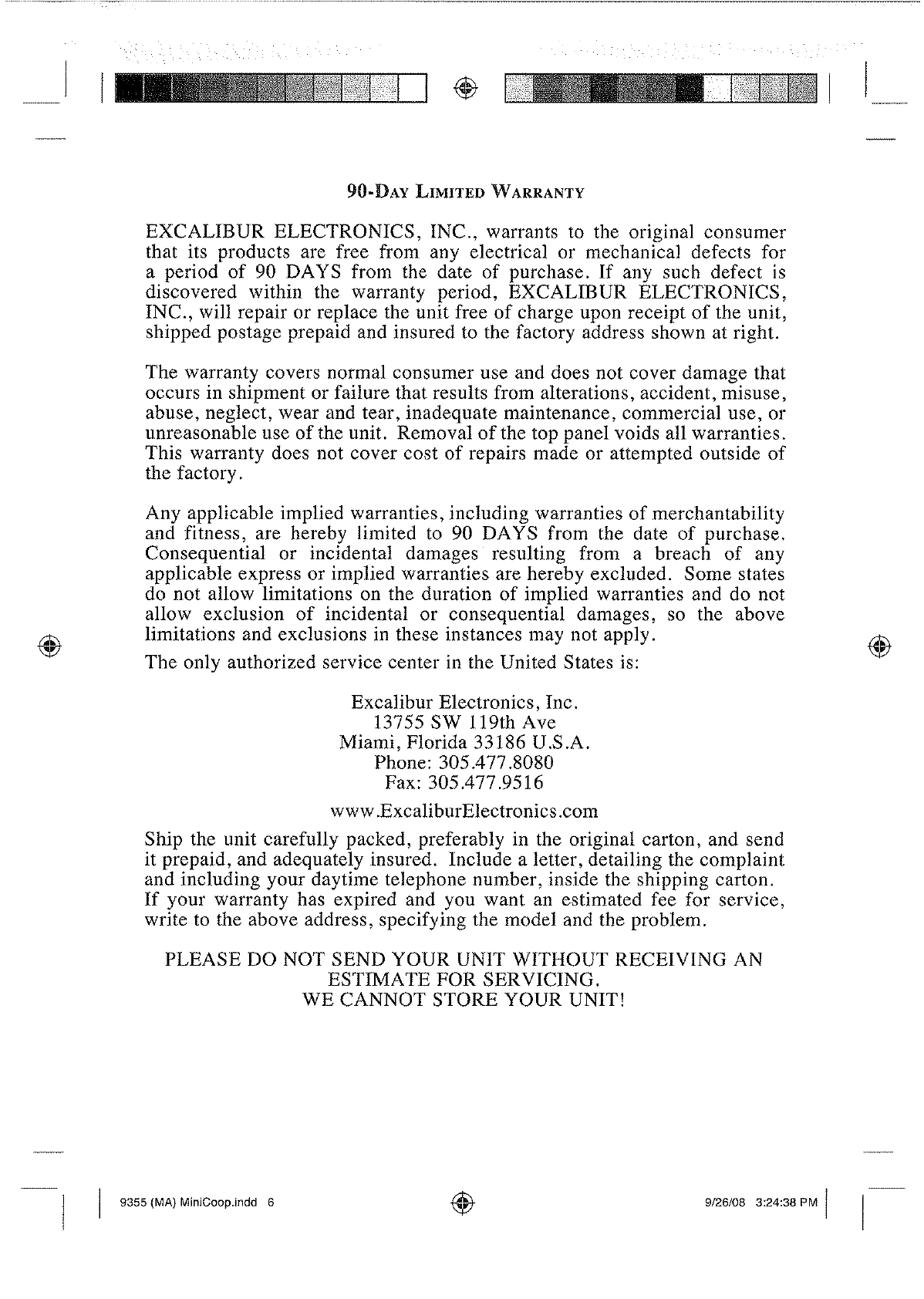 90-DAY LIMITED WARRANTY

EXCALIBUR ELECTRONICS, INC., warrants to the original consumer that its products are free from any electrical or mechanical defects for a period of 90 DAYS from the date of purchase. If any such defect is discovered within the warranty period, EXCALIBUR ELECTRONICS, INC., will repair or replace the unit free of charge upon receipt of the unit, shipped postage prepaid and insured to the factory address shown at right.

The warranty covers normal consumer use and does not cover damage that occurs in shipment or failure that results from alterations, accident, misuse, abuse, neglect, wear and tear, inadequate maintenance, commercial use, or unreasonable use of the unit. Removal of the top panel voids all warranties. This warranty does not cover cost of repairs made or attempted outside of the factory.

Any applicable implied warranties, including warranties of merchantability and fitness, are hereby limited to 90 DAYS from the date of purchase. Consequential or incidental damages resulting from a breach of any applicable express or implied warranties are hereby excluded. Some states do not allow limitations on the duration of implied warranties and do not allow exclusion of incidental or consequential damages, so the above limitations and exclusions in these instances may not apply.

The only authorized service center in the United States is:

Excalibur Electronics, Inc.
13755 SW 119th Ave
Miami, Florida 33186 U.S.A.
Phone: 305.477.8080
Fax: 305.477.9516

www.ExcaliburElectronics.com

Ship the unit carefully packed, preferably in the original carton, and send it prepaid, and adequately insured. Include a letter, detailing the complaint and including your daytime telephone number, inside the shipping carton. If your warranty has expired and you want an estimated fee for service, write to the above address, specifying the model and the problem.

PLEASE DO NOT SEND YOUR UNIT WITHOUT RECEIVING AN ESTIMATE FOR SERVICING.
WE CANNOT STORE YOUR UNIT!

9355 (MA) MiniCoop.indd 6

9/26/08 3:24:38 PM